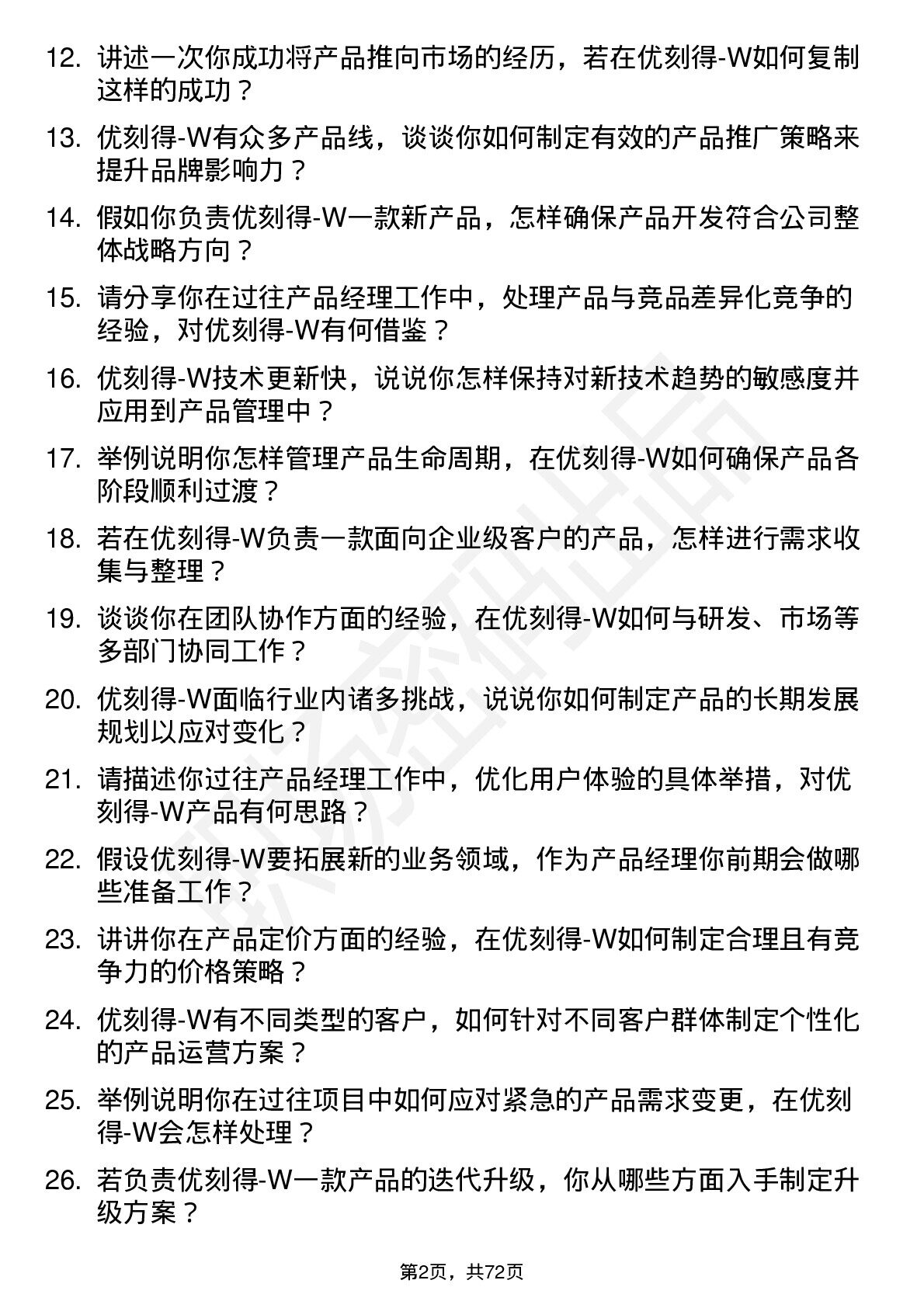 12. 讲述一次你成功将产品推向市场的经历，若在优刻得-W如何复制这样的成功？

13. 优刻得-W有众多产品线，谈谈你如何制定有效的产品推广策略来提升品牌影响力？

14. 假如你负责优刻得-W一款新产品，怎样确保产品开发符合公司整体战略方向？

15. 请分享你在过往产品经理工作中，处理产品与竞品差异化竞争的经验，对优刻得-W有何借鉴？

16. 优刻得-W技术更新快，说说你怎样保持对新技术趋势的敏感度并应用到产品管理中？

17. 举例说明你怎样管理产品生命周期，在优刻得-W如何确保产品各阶段顺利过渡？

18. 若在优刻得-W负责一款面向企业级客户的产品，怎样进行需求收集与整理？

19. 谈谈你在团队协作方面的经验，在优刻得-W如何与研发、市场等多部门协同工作？

20. 优刻得-W面临行业内诸多挑战，说说你如何制定产品的长期发展规划以应对变化？

21. 请描述你过往产品经理工作中，优化用户体验的具体举措，对优刻得-W产品有何思路？

22. 假设优刻得-W要拓展新的业务领域，作为产品经理你前期会做哪些准备工作？

23. 讲讲你在产品定价方面的经验，在优刻得-W如何制定合理且有竞争力的价格策略？

24. 优刻得-W有不同类型的客户，如何针对不同客户群体制定个性化的产品运营方案？

25. 举例说明你在过往项目中如何应对紧急的产品需求变更，在优刻得-W会怎样处理？

26. 若负责优刻得-W一款产品的迭代升级，你从哪些方面入手制定升级方案？

第2页，共72页